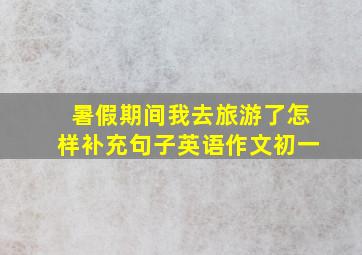 暑假期间我去旅游了怎样补充句子英语作文初一